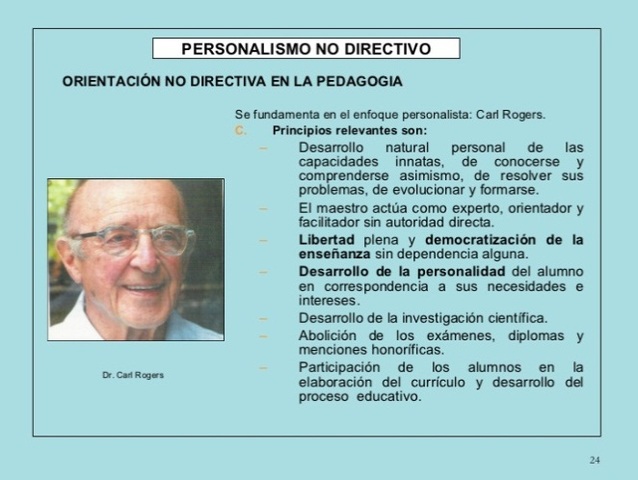 PERSONALISMO NO DIRECTIVO

ORIENTACIÓN NO DIRECTIVA EN LA PEDAGOGIA

Se fundamenta en el enfoque personalista: Carl Rogers.

C. Principios relevantes son:

– Desarrollo natural personal de las capacidades innatas, de conocerse y comprenderse asimismo, de resolver sus problemas, de evolucionar y formarse.
– El maestro actúa como experto, orientador y facilitador sin autoridad directa.
– Libertad plena y democratización de la enseñanza sin dependencia alguna.
– Desarrollo de la personalidad del alumno en correspondencia a sus necesidades e intereses.
– Desarrollo de la investigación científica.
– Abolición de los exámenes, diplomas y menciones honoríficas.
– Participación de los alumnos en la elaboración del currículo y desarrollo del proceso educativo.

Dr. Carl Rogers

24